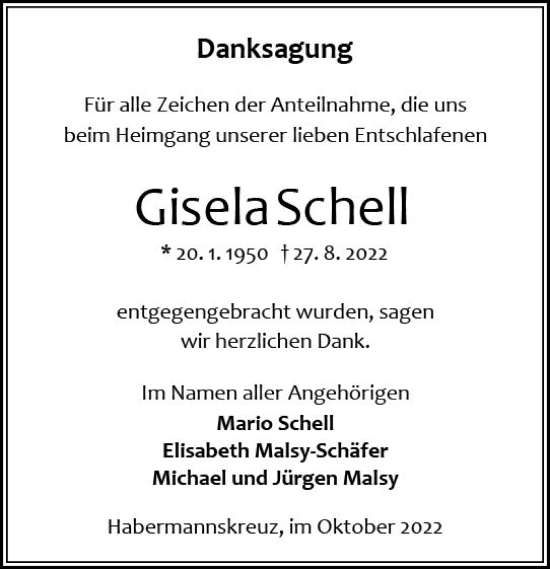 Danksagung

Für alle Zeichen der Anteilnahme, die uns beim Heimgang unserer lieben Entschlafenen

Gisela Schell

* 20. 1. 1950 † 27. 8. 2022

entgegengebracht wurden, sagen wir herzlichen Dank.

Im Namen aller Angehörigen
Mario Schell
Elisabeth Malsy-Schäfer
Michael und Jürgen Malsy

Habermannskreuz, im Oktober 2022